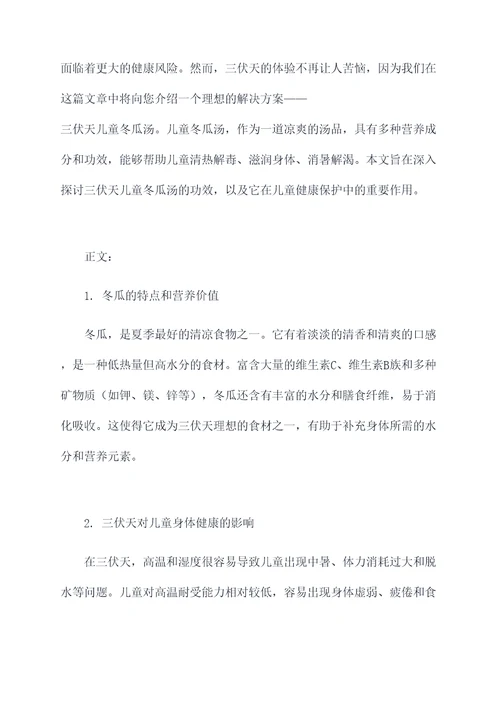 面临着更大的健康风险。然而，三伏天的体验不再让人苦恼，因为我们在这篇文章中将向您介绍一个理想的解决方案——
三伏天儿童冬瓜汤。儿童冬瓜汤，作为一道凉爽的汤品，具有多种营养成分和功效，能够帮助儿童清热解毒、滋润身体、消暑解渴。本文旨在深入探讨三伏天儿童冬瓜汤的功效，以及它在儿童健康保护中的重要作用。

正文：

1. 冬瓜的特点和营养价值

冬瓜，是夏季最好的清凉食物之一。它有着淡淡的清香和清爽的口感，是一种低热量但高水分的食材。富含大量的维生素C、维生素B族和多种矿物质（如钾、镁、锌等），冬瓜还含有丰富的水分和膳食纤维，易于消化吸收。这使得它成为三伏天理想的食材之一，有助于补充身体所需的水分和营养元素。

2. 三伏天对儿童身体健康的影响

在三伏天，高温和湿度很容易导致儿童出现中暑、体力消耗过大和脱水等问题。儿童对高温耐受能力相对较低，容易出现身体虚弱、疲倦和食